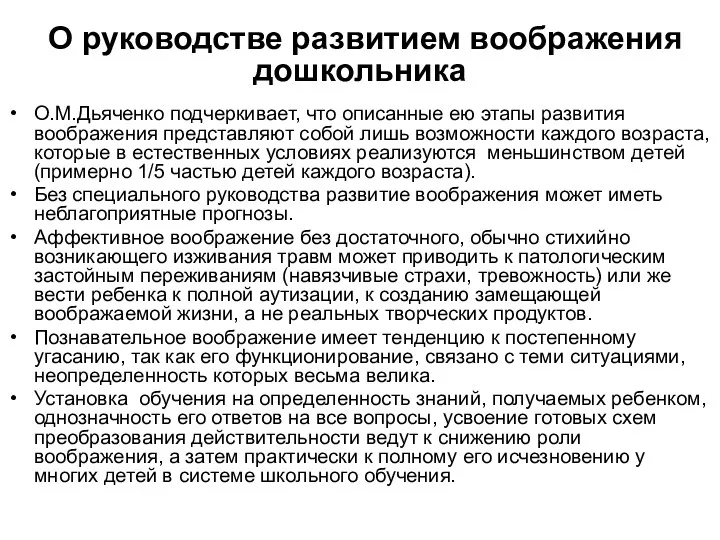 О руководстве развитием воображения дошкольника

• О.М.Дьяченко подчеркивает, что описанные ею этапы развития воображения представляют собой лишь возможности каждого возраста, которые в естественных условиях реализуются меньшинством детей (примерно 1/5 частью детей каждого возраста).
• Без специального руководства развитие воображения может иметь неблагоприятные прогнозы.
• Аффективное воображение без достаточного, обычно стихийно возникающего изживания травм может приводить к патологическим застойным переживаниям (навязчивые страхи, тревожность) или же вести ребенка к полной аутизации, к созданию замещающей воображаемой жизни, а не реальных творческих продуктов.
• Познавательное воображение имеет тенденцию к постепенному угасанию, так как его функционирование, связано с теми ситуациями, неопределенность которых весьма велика.
• Установка обучения на определенность знаний, получаемых ребенком, однозначность его ответов на все вопросы, усвоение готовых схем преобразования действительности ведут к снижению роли воображения, а затем практически к полному его исчезновению у многих детей в системе школьного обучения.